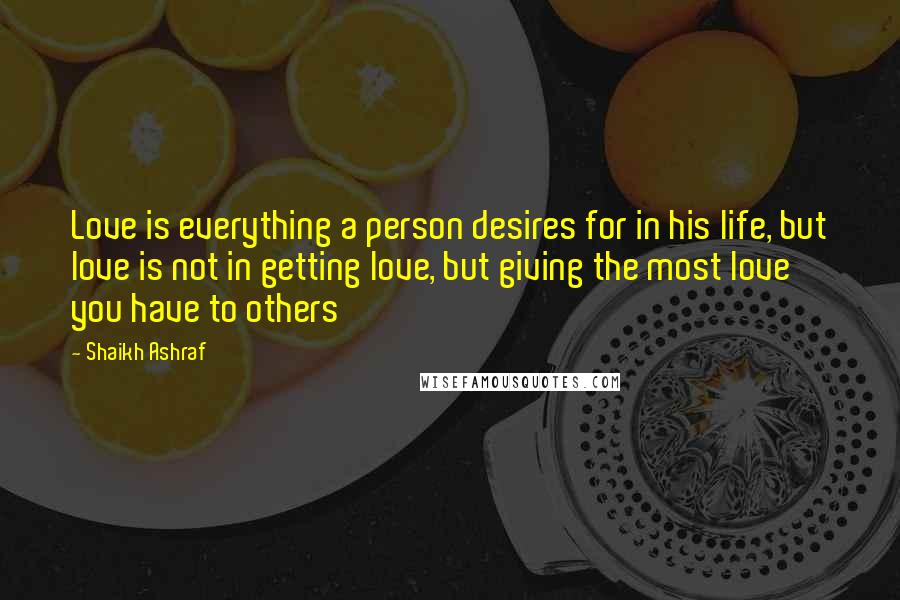 Love is everything a person desires for in his life, but love is not in getting love, but giving the most love you have to others

- Shaikh Ashraf

WISEFAMOUSQUOTES.COM